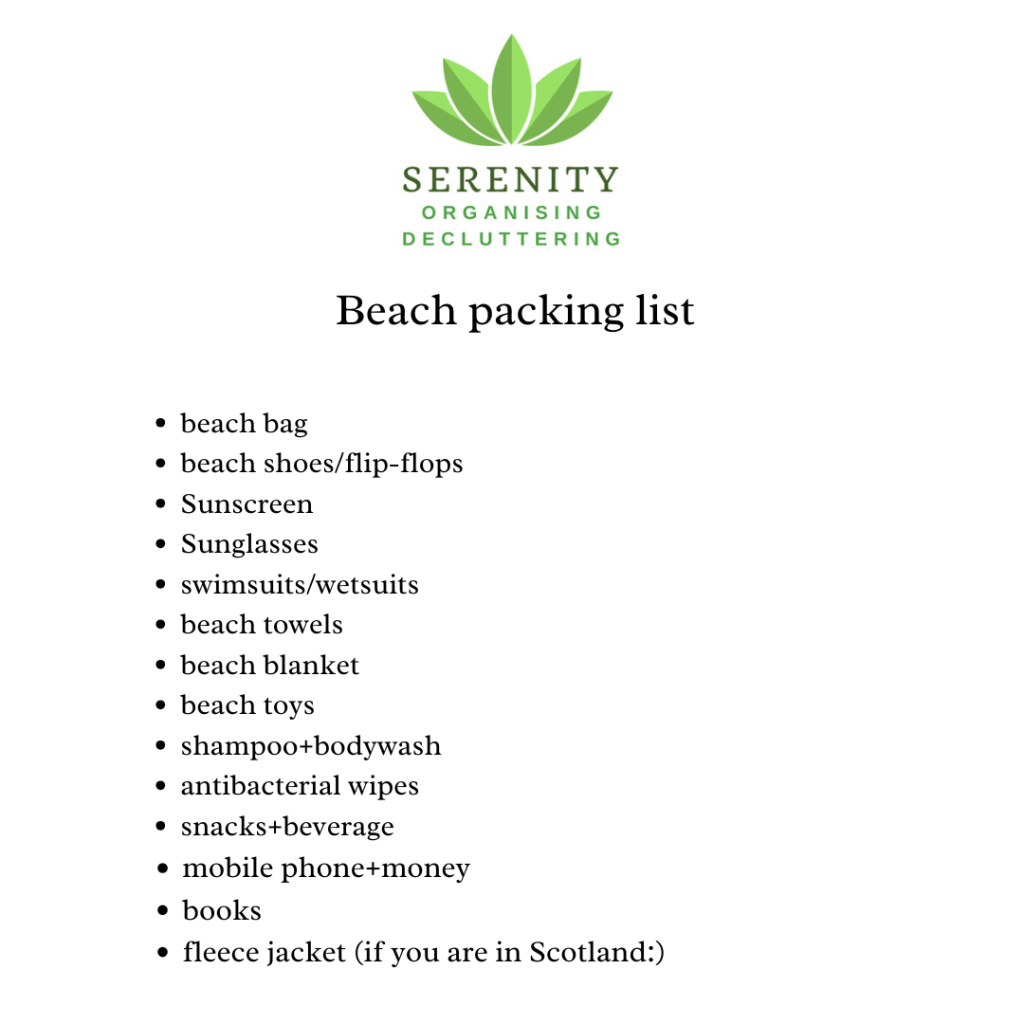 SERENITY
ORGANISING
DECLUTTERING

Beach packing list

• beach bag
• beach shoes/flip-flops
• Sunscreen
• Sunglasses
• swimsuits/wetsuits
• beach towels
• beach blanket
• beach toys
• shampoo+bodywash
• antibacterial wipes
• snacks+beverage
• mobile phone+money
• books
• fleece jacket (if you are in Scotland:)